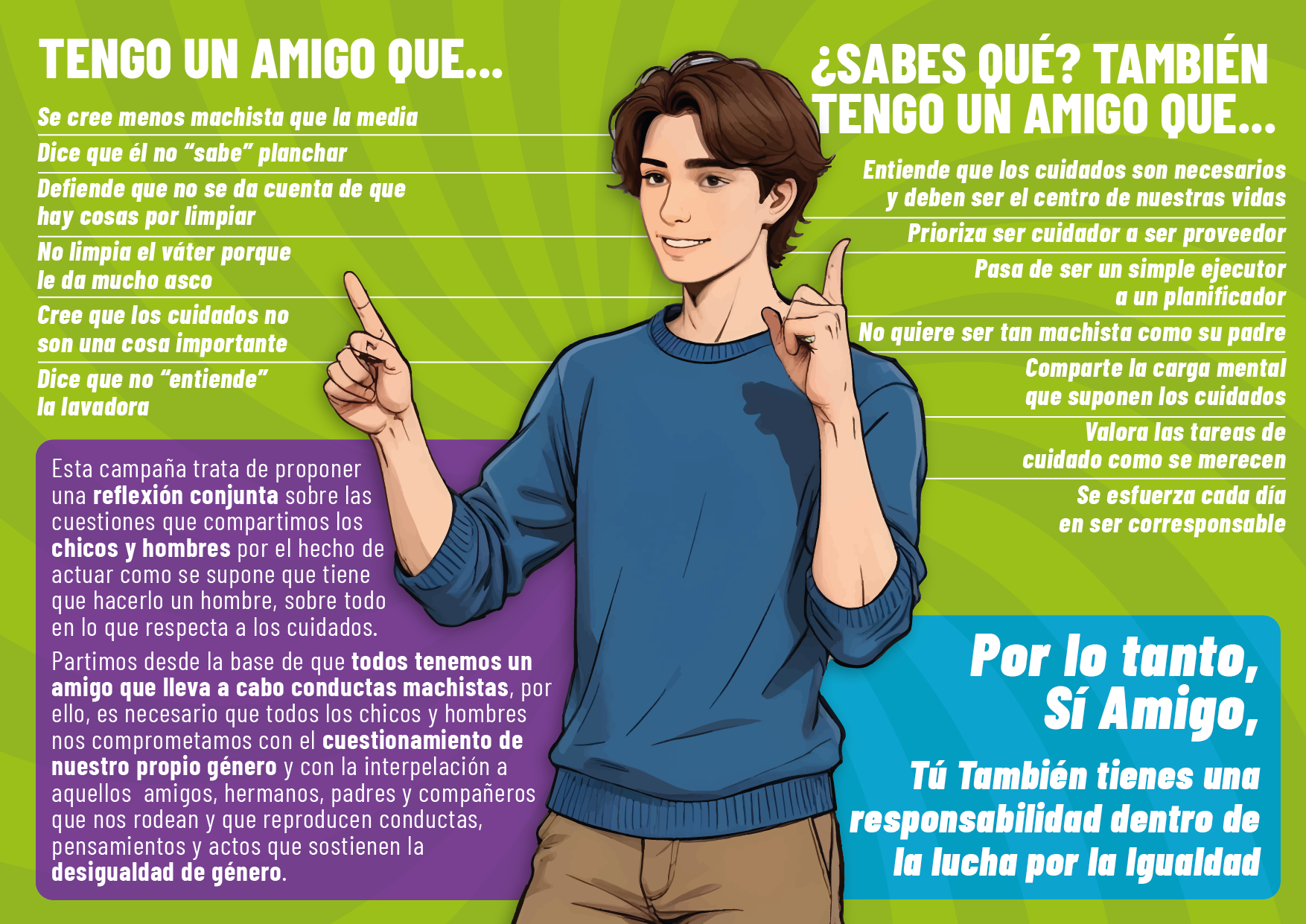 TENGO UN AMIGO QUE...

Se cree menos machista que la media

Dice que él no "sabe" planchar

Defiende que no se da cuenta de que hay cosas por limpiar

No limpia el váter porque le da mucho asco

Cree que los cuidados no son una cosa importante

Dice que no "entiende" la lavadora

Esta campaña trata de proponer una reflexión conjunta sobre las cuestiones que compartimos los chicos y hombres por el hecho de actuar como se supone que tiene que hacerlo un hombre, sobre todo en lo que respecta a los cuidados.

Partimos desde la base de que todos tenemos un amigo que lleva a cabo conductas machistas, por ello, es necesario que todos los chicos y hombres nos comprometamos con el cuestionamiento de nuestro propio género y con la interpelación a aquellos amigos, hermanos, padres y compañeros que nos rodean y que reproducen conductas, pensamientos y actos que sostienen la desigualdad de género.

¿SABES QUÉ? TAMBIÉN TENGO UN AMIGO QUE...

Entiende que los cuidados son necesarios y deben ser el centro de nuestras vidas

Prioriza ser cuidador a ser proveedor

Pasa de ser un simple ejecutor a un planificador

No quiere ser tan machista como su padre

Comparte la carga mental que suponen los cuidados

Valora las tareas de cuidado como se merecen

Se esfuerza cada día en ser corresponsable

Por lo tanto,
Sí Amigo,

Tú También tienes una responsabilidad dentro de la lucha por la Igualdad